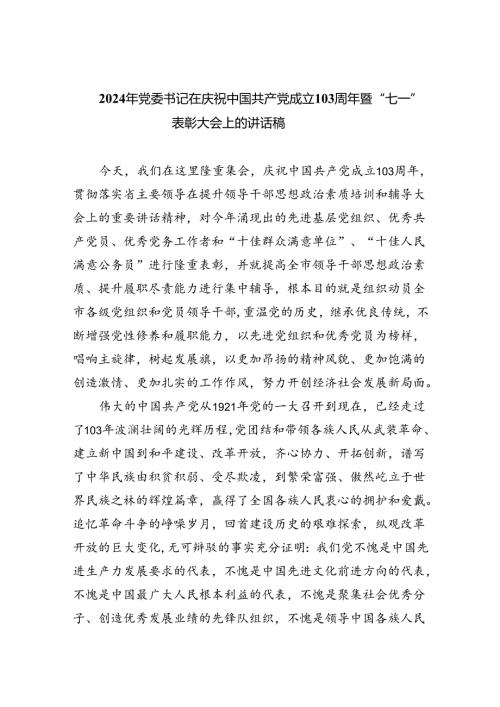 2024年党委书记在庆祝中国共产党成立103周年暨“七一”表彰大会上的讲话稿

今天，我们在这里隆重集会，庆祝中国共产党成立103周年，贯彻落实省主要领导在提升领导干部思想政治素质培训和辅导大会上的重要讲话精神，对今年涌现出的先进基层党组织、优秀共产党员、优秀党务工作者和“十佳群众满意单位”、“十佳人民满意公务员”进行隆重表彰，并就提高全市领导干部思想政治素质、提升履职尽责能力进行集中辅导，根本目的就是组织动员全市各级党组织和党员领导干部,重温党的历史，继承优良传统，不断增强党性修养和履职能力，以先进党组织和优秀党员为榜样，唱响主旋律，树起发展旗，以更加昂扬的精神风貌、更加饱满的创造激情、更加扎实的工作作风，努力开创经济社会发展新局面。

伟大的中国共产党从1921年党的一大召开到现在，已经走过了103年波澜壮阔的光辉历程,党团结和带领各族人民从武装革命、建立新中国到和平建设、改革开放，齐心协力、开拓创新，谱写了中华民族由积贫积弱、受尽欺凌，到繁荣富强、傲然屹立于世界民族之林的辉煌篇章，赢得了全国各族人民衷心的拥护和爱戴。追忆革命斗争的峥嵘岁月，回首建设历史的艰难探索，纵观改革开放的巨大变化,无可辩驳的事实充分证明:我们党不愧是中国先进生产力发展要求的代表，不愧是中国先进文化前进方向的代表,不愧是中国最广大人民根本利益的代表，不愧是聚集社会优秀分子、创造优秀发展业绩的先锋队组织，不愧是领导中国各族人民